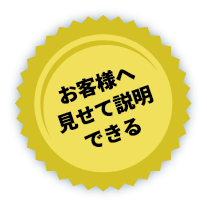 お客様へ
見せて説明
できる